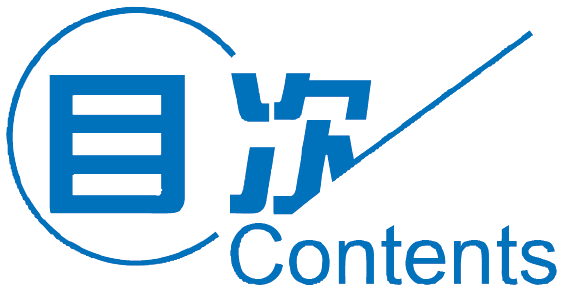 目次
Contents